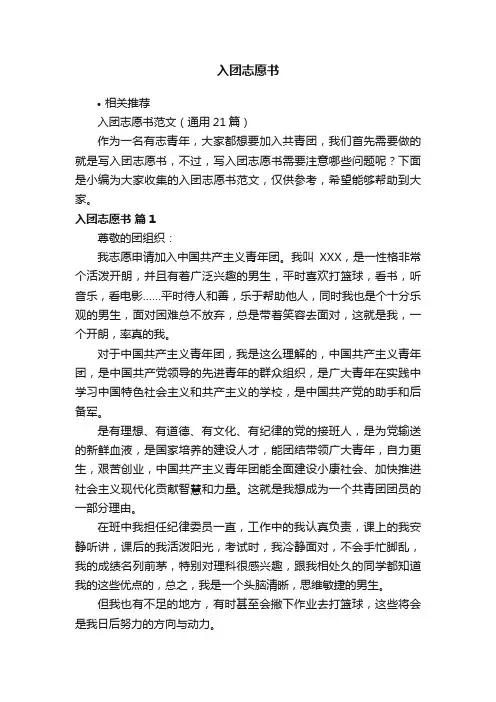 入团志愿书

• 相关推荐

入团志愿书范文（通用 21 篇）

作为一名有志青年，大家都想要加入共青团，我们首先需要做的就是写入团志愿书，不过，写入团志愿书需要注意哪些问题呢？下面是小编为大家收集的入团志愿书范文，仅供参考，希望能够帮助到大家。

入团志愿书 篇 1

尊敬的团组织：

我志愿申请加入中国共产主义青年团。我叫 XXX，是一性格非常个活泼开朗，并且有着广泛兴趣的男生，平时喜欢打篮球，看书，听音乐，看电影……平时待人和善，乐于帮助他人，同时我也是个十分乐观的男生，面对困难总不放弃，总是带着笑容去面对，这就是我，一个开朗，率真的我。

对于中国共产主义青年团，我是这么理解的，中国共产主义青年团，是中国共产党领导的先进青年的群众组织，是广大青年在实践中学习中国特色社会主义和共产主义的学校，是中国共产党的助手和后备军。

是有理想、有道德、有文化、有纪律的党的接班人，是为党输送的新鲜血液，是国家培养的建设人才，能团结带领广大青年，自力更生，艰苦创业，中国共产主义青年团能全面建设小康社会、加快推进社会主义现代化贡献智慧和力量。这就是我想成为一个共青团团员的一部分理由。

在班中我担任纪律委员一直，工作中的我认真负责，课上的我安静听讲，课后的我活泼阳光，考试时，我冷静面对，不会手忙脚乱，我的成绩名列前茅，特别对理科很感兴趣，跟我相处久的同学都知道我的这些优点的，总之，我是一个头脑清晰，思维敏捷的男生。

但我也有不足的地方，有时甚至会撇下作业去打篮球，这些将会是我日后努力的方向与动力。